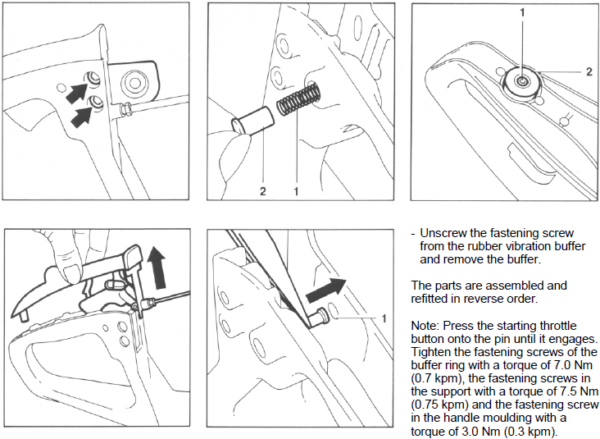 2 1

1

2

1

- Unscrew the fastening screw from the rubber vibration buffer and remove the buffer.

The parts are assembled and refitted in reverse order.

Note: Press the starting throttle button onto the pin until it engages. Tighten the fastening screws of the buffer ring with a torque of 7.0 Nm (0.7 kpm), the fastening screws in the support with a torque of 7.5 Nm (0.75 kpm) and the fastening screw in the handle moulding with a torque of 3.0 Nm (0.3 kpm).